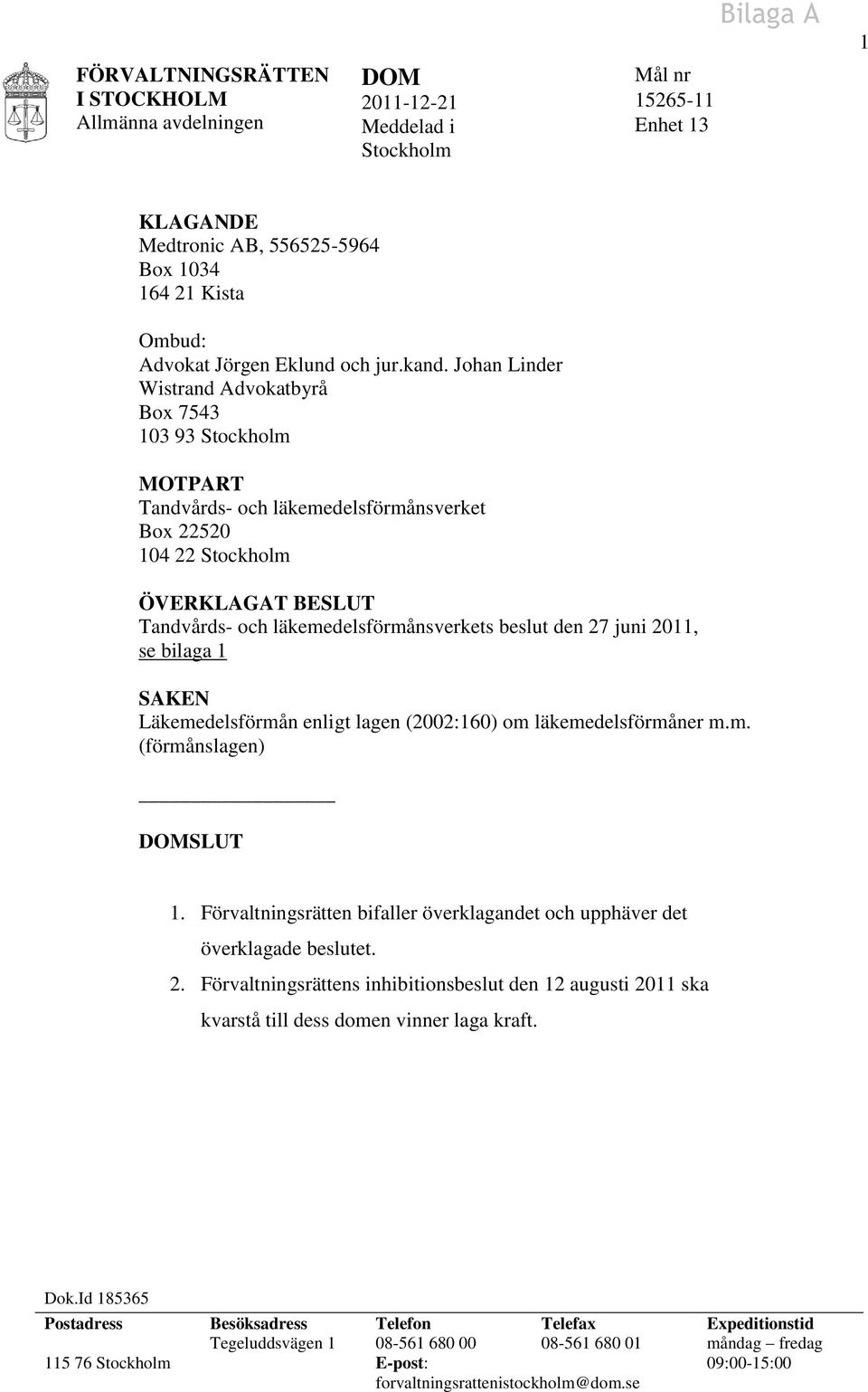 Bilaga A

1

FÖRVALTNINGSRÄTTEN
I STOCKHOLM
Allmänna avdelningen

DOM
2011-12-21
Meddelad i
Stockholm

Mål nr
15265-11
Enhet 13

KLAGANDE
Medtronic AB, 556525-5964
Box 1034
164 21 Kista

Ombud:
Advokat Jörgen Eklund och jur.kand. Johan Linder
Wistrand Advokatbyrå
Box 7543
103 93 Stockholm

MOTPART
Tandvårds- och läkemedelsförmånsverket
Box 22520
104 22 Stockholm

ÖVERKLAGAT BESLUT
Tandvårds- och läkemedelsförmånsverkets beslut den 27 juni 2011, se bilaga 1

SAKEN
Läkemedelsförmån enligt lagen (2002:160) om läkemedelsförmåner m.m. (förmånslagen)

DOMSLUT

1. Förvaltningsrätten bifaller överklagandet och upphäver det överklagade beslutet.
2. Förvaltningsrättens inhibitionsbeslut den 12 augusti 2011 ska kvarstå till dess domen vinner laga kraft.

Dok.Id 185365

| Postadress | Besöksadress | Telefon | Telefax | Expeditionstid |
|---|---|---|---|---|
| | Tegeluddsvägen 1 | 08-561 680 00 | 08-561 680 01 | måndag – fredag |
| 115 76 Stockholm | | E-post: | | 09:00-15:00 |
| | | forvaltningsrattenistockholm@dom.se | | |